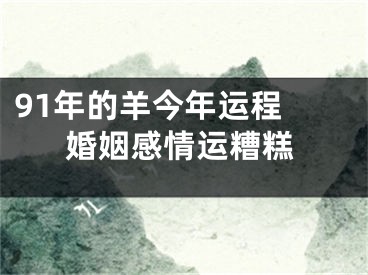 91年的羊今年运程
婚姻感情运糟糕